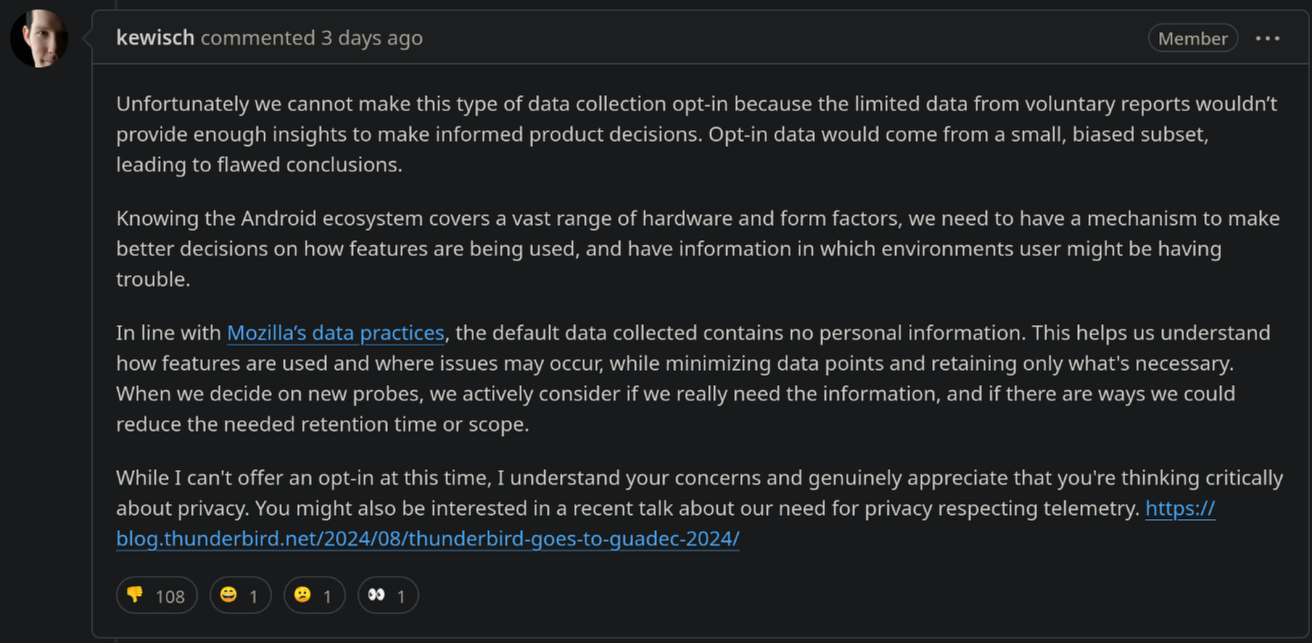 kewisch commented 3 days ago

Member

Unfortunately we cannot make this type of data collection opt-in because the limited data from voluntary reports wouldn't provide enough insights to make informed product decisions. Opt-in data would come from a small, biased subset, leading to flawed conclusions.

Knowing the Android ecosystem covers a vast range of hardware and form factors, we need to have a mechanism to make better decisions on how features are being used, and have information in which environments user might be having trouble.

In line with Mozilla's data practices, the default data collected contains no personal information. This helps us understand how features are used and where issues may occur, while minimizing data points and retaining only what's necessary. When we decide on new probes, we actively consider if we really need the information, and if there are ways we could reduce the needed retention time or scope.

While I can't offer an opt-in at this time, I understand your concerns and genuinely appreciate that you're thinking critically about privacy. You might also be interested in a recent talk about our need for privacy respecting telemetry. https://blog.thunderbird.net/2024/08/thunderbird-goes-to-guadec-2024/

👎 108 😄 1 😕 1 👀 1